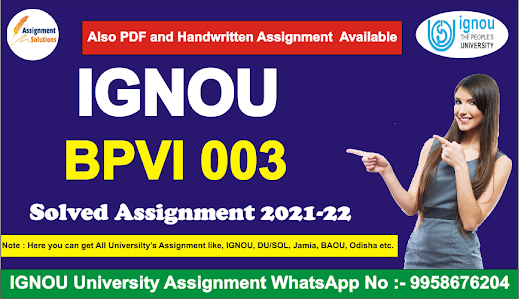 Assignment Solutions

Also PDF and Handwritten Assignment Available

ignou THE PEOPLE'S UNIVERSITY

IGNOU

BPVI 003

Solved Assignment 2021-22

Note : Here you can get All Universilty's Assignment like, IGNOU, DU/SOL, Jamia, BAOU, Odisha etc.

IGNOU University Assignment WhatsApp No :- 9958676204